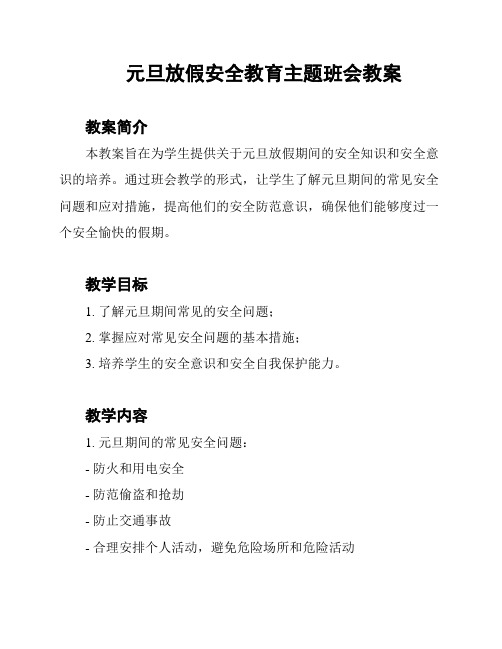 元旦放假安全教育主题班会教案

教案简介

本教案旨在为学生提供关于元旦放假期间的安全知识和安全意识的培养。通过班会教学的形式，让学生了解元旦期间的常见安全问题和应对措施，提高他们的安全防范意识，确保他们能够度过一个安全愉快的假期。

教学目标

1. 了解元旦期间常见的安全问题；

2. 掌握应对常见安全问题的基本措施；

3. 培养学生的安全意识和安全自我保护能力。

教学内容

1. 元旦期间的常见安全问题：

- 防火和用电安全

- 防范偷盗和抢劫

- 防止交通事故

- 合理安排个人活动，避免危险场所和危险活动